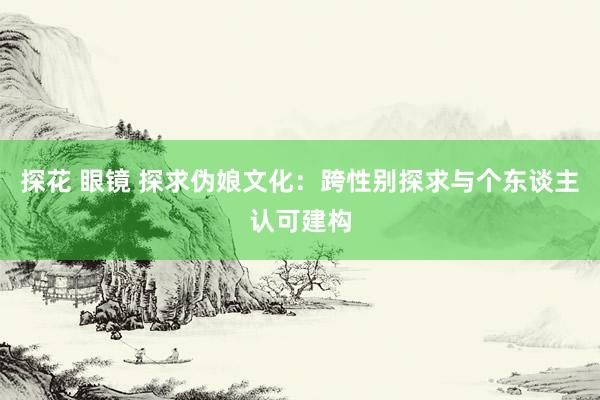 探花 眼镜 探求伪娘文化：跨性别探求与个东谈主认可建构